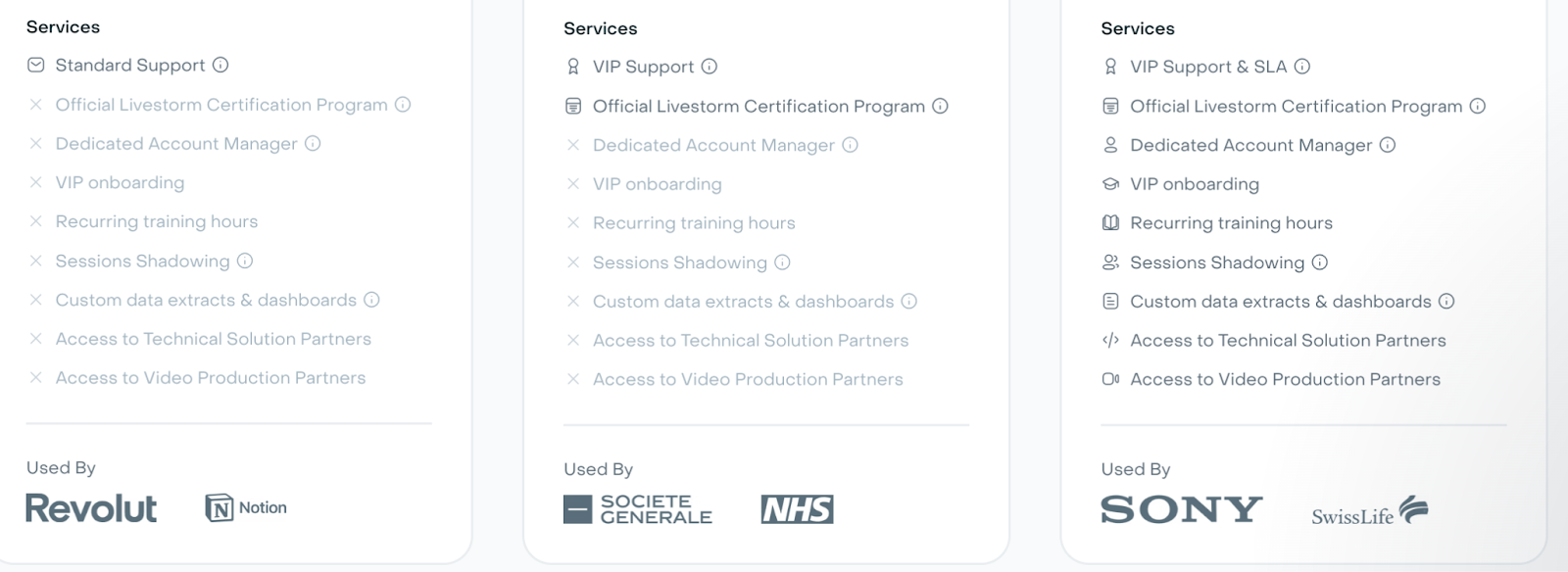 Services

Standard Support

Official Livestorm Certification Program

Dedicated Account Manager

VIP onboarding

Recurring training hours

Sessions Shadowing

Custom data extracts & dashboards

Access to Technical Solution Partners

Access to Video Production Partners

Used By

Revolut

Notion

Services

VIP Support

Official Livestorm Certification Program

Dedicated Account Manager

VIP onboarding

Recurring training hours

Sessions Shadowing

Custom data extracts & dashboards

Access to Technical Solution Partners

Access to Video Production Partners

Used By

SOCIETE GENERALE

NHS

Services

VIP Support & SLA

Official Livestorm Certification Program

Dedicated Account Manager

VIP onboarding

Recurring training hours

Sessions Shadowing

Custom data extracts & dashboards

Access to Technical Solution Partners

Access to Video Production Partners

Used By

SONY

SwissLife